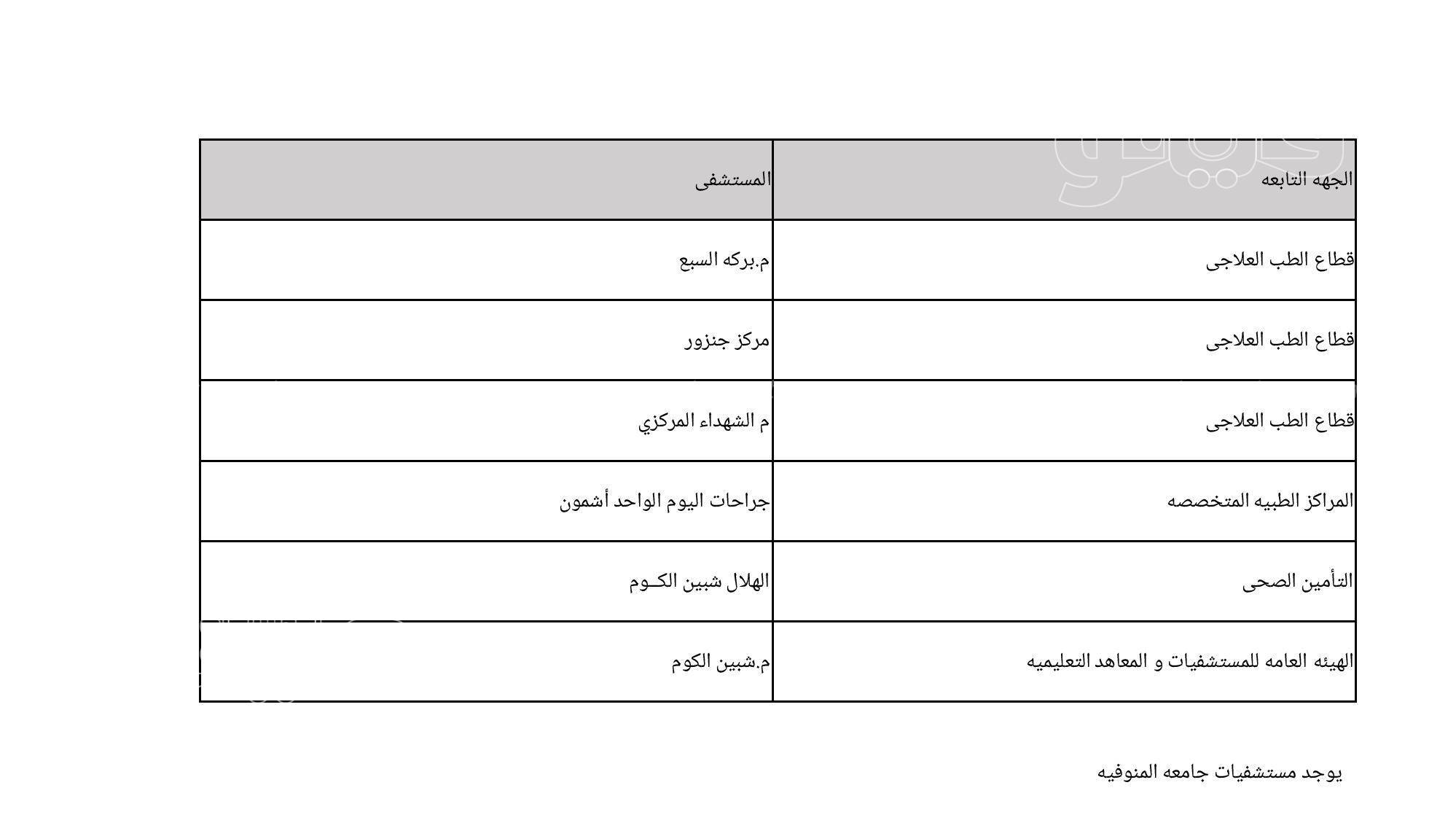 | الجهه التابعه | المستشفى |
|---|---|
| قطاع الطب العلاجى | م.بركه السبع |
| قطاع الطب العلاجى | مركز جنزور |
| قطاع الطب العلاجى | م الشهداء المركزي |
| المراكز الطبيه المتخصصه | جراحات اليوم الواحد أشمون |
| التأمين الصحى | الهلال شبين الكـوم |
| الهيئه العامه للمستشفيات و المعاهد التعليميه | م.شبين الكوم |

يوجد مستشفيات جامعه المنوفيه